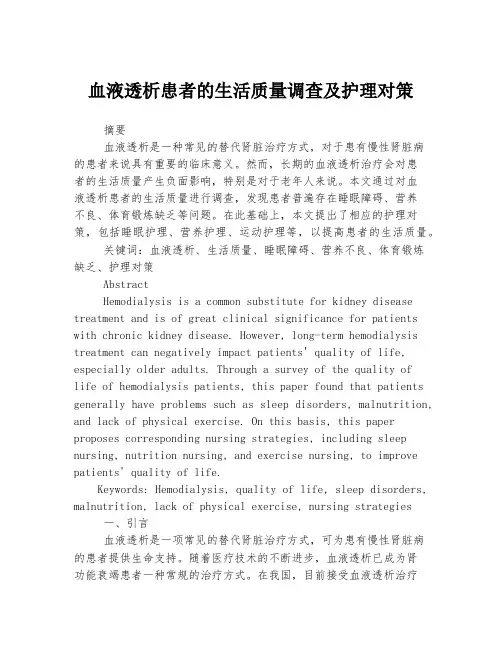 血液透析患者的生活质量调查及护理对策

摘要

血液透析是一种常见的替代肾脏治疗方式，对于患有慢性肾脏病的患者来说具有重要的临床意义。然而，长期的血液透析治疗会对患者的生活质量产生负面影响，特别是对于老年人来说。本文通过对血液透析患者的生活质量进行调查，发现患者普遍存在睡眠障碍、营养不良、体育锻炼缺乏等问题。在此基础上，本文提出了相应的护理对策，包括睡眠护理、营养护理、运动护理等，以提高患者的生活质量。

关键词：血液透析、生活质量、睡眠障碍、营养不良、体育锻炼缺乏、护理对策

Abstract

Hemodialysis is a common substitute for kidney disease treatment and is of great clinical significance for patients with chronic kidney disease. However, long-term hemodialysis treatment can negatively impact patients' quality of life, especially older adults. Through a survey of the quality of life of hemodialysis patients, this paper found that patients generally have problems such as sleep disorders, malnutrition, and lack of physical exercise. On this basis, this paper proposes corresponding nursing strategies, including sleep nursing, nutrition nursing, and exercise nursing, to improve patients' quality of life.

Keywords: Hemodialysis, quality of life, sleep disorders, malnutrition, lack of physical exercise, nursing strategies

一、引言

血液透析是一项常见的替代肾脏治疗方式，可为患有慢性肾脏病的患者提供生命支持。随着医疗技术的不断进步，血液透析已成为肾功能衰竭患者一种常规的治疗方式。在我国，目前接受血液透析治疗